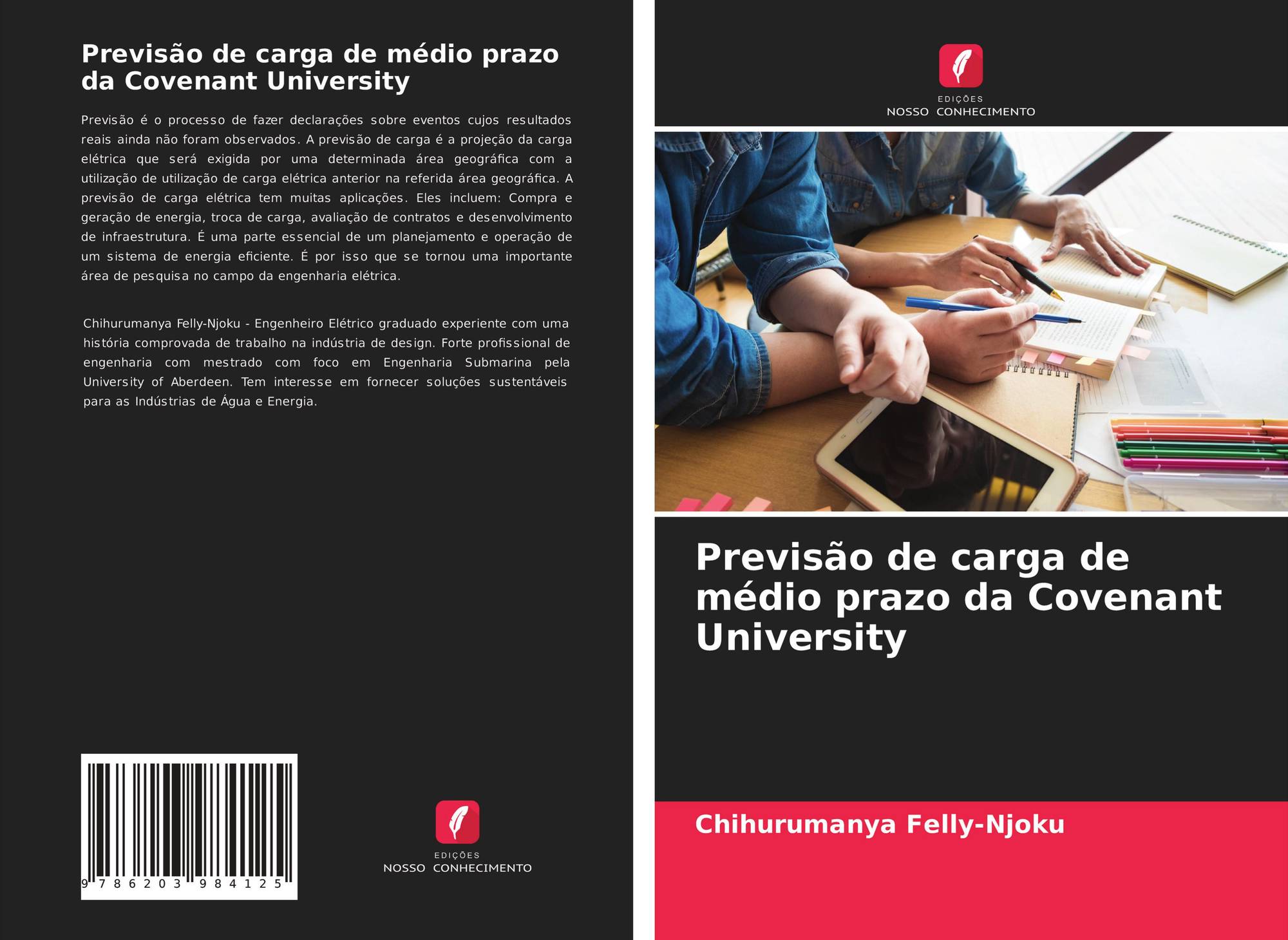 Previsão de carga de médio prazo da Covenant University

Previsão é o processo de fazer declarações sobre eventos cujos resultados reais ainda não foram observados. A previsão de carga é a projeção da carga elétrica que será exigida por uma determinada área geográfica com a utilização de utilização de carga elétrica anterior na referida área geográfica. A previsão de carga elétrica tem muitas aplicações. Eles incluem: Compra e geração de energia, troca de carga, avaliação de contratos e desenvolvimento de infraestrutura. É uma parte essencial de um planejamento e operação de um sistema de energia eficiente. É por isso que se tornou uma importante área de pesquisa no campo da engenharia elétrica.

Chihurumanya Felly-Njoku - Engenheiro Elétrico graduado experiente com uma história comprovada de trabalho na indústria de design. Forte profissional de engenharia com mestrado com foco em Engenharia Submarina pela University of Aberdeen. Tem interesse em fornecer soluções sustentáveis para as Indústrias de Água e Energia.

9 786203 984125

EDIÇÕES
NOSSO CONHECIMENTO

EDIÇÕES
NOSSO CONHECIMENTO

Previsão de carga de médio prazo da Covenant University

Chihurumanya Felly-Njoku